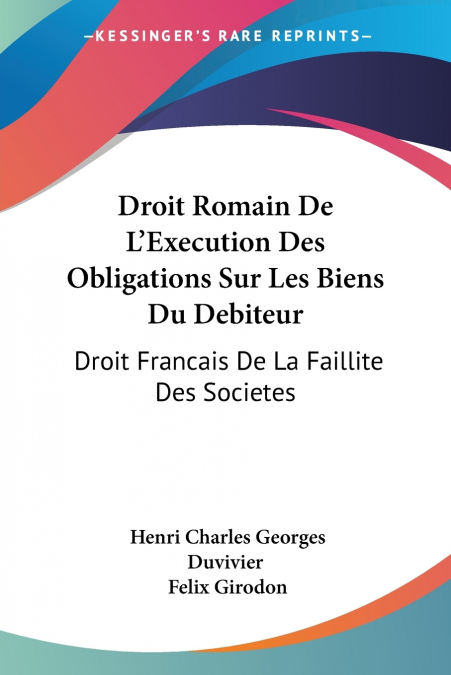 —KESSINGER'S RARE REPRINTS—

Droit Romain De L'Execution Des Obligations Sur Les Biens Du Debiteur

Droit Francais De La Faillite Des Societes

Henri Charles Georges Duvivier
Felix Girodon